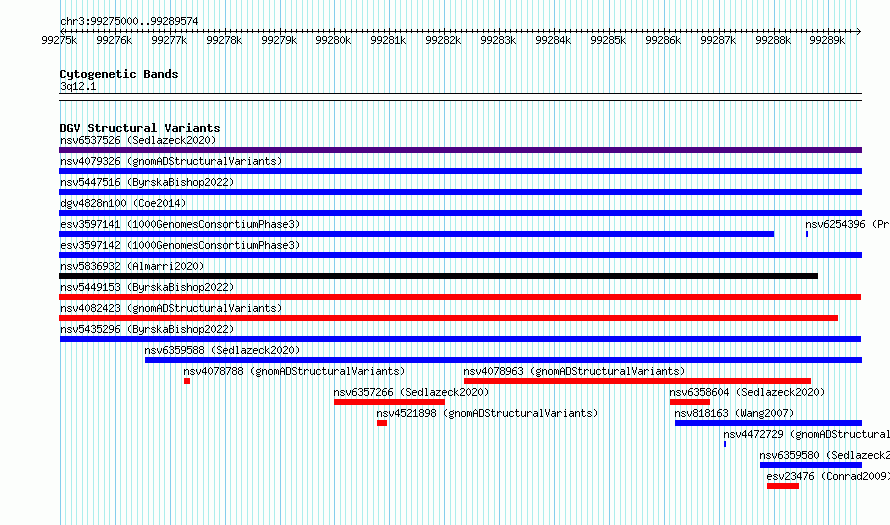 chr3:99275000..99289574

99275k 99276k 99277k 99278k 99279k 99280k 99281k 99282k 99283k 99284k 99285k 99286k 99287k 99288k 99289k

Cytogenetic Bands
3q12.1

DGV Structural Variants
nsv6537526 (Sedlazeck2020)
nsv4079326 (gnomADStructuralVariants)
nsv5447516 (ByrskaBishop2022)
dgv4828n100 (Coe2014)
esv3597141 (1000GenomesConsortiumPhase3)
nsv6254396 (Pr
esv3597142 (1000GenomesConsortiumPhase3)
nsv5836932 (Almarri2020)
nsv5449153 (ByrskaBishop2022)
nsv4082423 (gnomADStructuralVariants)
nsv5435296 (ByrskaBishop2022)
nsv6359588 (Sedlazeck2020)
nsv4078788 (gnomADStructuralVariants)
nsv4078963 (gnomADStructuralVariants)
nsv6357266 (Sedlazeck2020)
nsv6358604 (Sedlazeck2020)
nsv4521898 (gnomADStructuralVariants)
nsv818163 (Wang2007)
nsv4472729 (gnomADStructural
nsv6359580 (Sedlazeck2
esv23476 (Conrad2009)